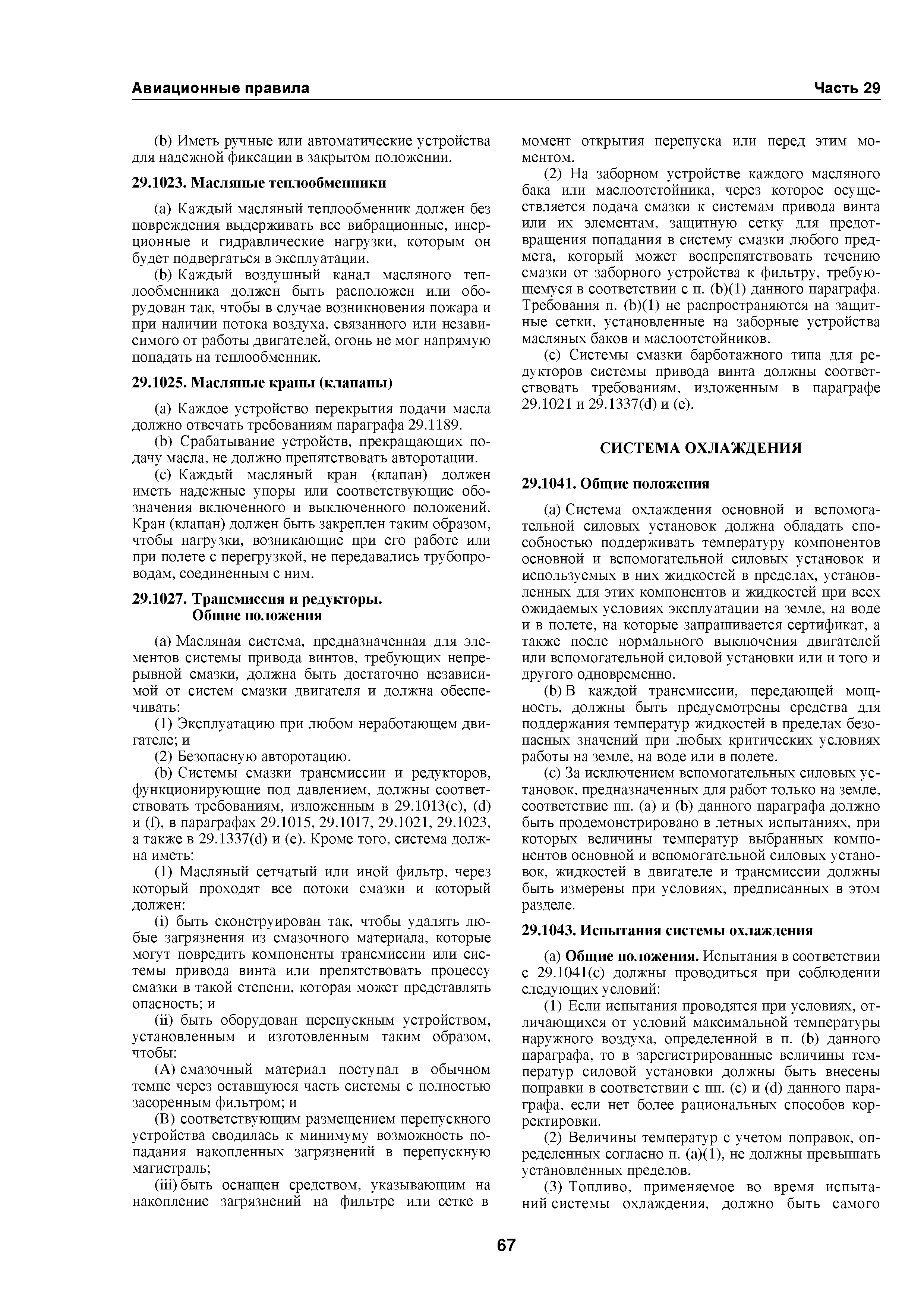 Авиационные правила Часть 29

(b) Иметь ручные или автоматические устройства для надежной фиксации в закрытом положении.

29.1023. Масляные теплообменники

(a) Каждый масляный теплообменник должен без повреждения выдерживать все вибрационные, инерционные и гидравлические нагрузки, которым он будет подвергаться в эксплуатации.

(b) Каждый воздушный канал масляного теплообменника должен быть расположен или оборудован так, чтобы в случае возникновения пожара и при наличии потока воздуха, связанного или независимого от работы двигателей, огонь не мог напрямую попадать на теплообменник.

29.1025. Масляные краны (клапаны)

(a) Каждое устройство перекрытия подачи масла должно отвечать требованиям параграфа 29.1189.

(b) Срабатывание устройств, прекращающих подачу масла, не должно препятствовать авторотации.

(c) Каждый масляный кран (клапан) должен иметь надежные упоры или соответствующие обозначения включенного и выключенного положений. Кран (клапан) должен быть закреплен таким образом, чтобы нагрузки, возникающие при его работе или при полете с перегрузкой, не передавались трубопроводам, соединенным с ним.

29.1027. Трансмиссия и редукторы. Общие положения

(a) Масляная система, предназначенная для элементов системы привода винтов, требующих непрерывной смазки, должна быть достаточно независимой от систем смазки двигателя и должна обеспечивать:

(1) Эксплуатацию при любом неработающем двигателе; и

(2) Безопасную авторотацию.

(b) Системы смазки трансмиссии и редукторов, функционирующие под давлением, должны соответствовать требованиям, изложенным в 29.1013(c), (d) и (f), в параграфах 29.1015, 29.1017, 29.1021, 29.1023, а также в 29.1337(d) и (e). Кроме того, система должна иметь:

(1) Масляный сетчатый или иной фильтр, через который проходят все потоки смазки и который должен:

(i) быть сконструирован так, чтобы удалять любые загрязнения из смазочного материала, которые могут повредить компоненты трансмиссии или системы привода винта или препятствовать процессу смазки в такой степени, которая может представлять опасность; и

(ii) быть оборудован перепускным устройством, установленным и изготовленным таким образом, чтобы:

(A) смазочный материал поступал в обычном темпе через оставшуюся часть системы с полностью засоренным фильтром; и

(B) соответствующим размещением перепускного устройства сводилась к минимуму возможность попадания накопленных загрязнений в перепускную магистраль;

(iii) быть оснащен средством, указывающим на накопление загрязнений на фильтре или сетке в момент открытия перепуска или перед этим моментом.

(2) На заборном устройстве каждого масляного бака или маслоотстойника, через которое осуществляется подача смазки к системам привода винта или их элементам, защитную сетку для предотвращения попадания в систему смазки любого предмета, который может воспрепятствовать течению смазки от заборного устройства к фильтру, требующемуся в соответствии с п. (b)(1) данного параграфа. Требования п. (b)(1) не распространяются на защитные сетки, установленные на заборные устройства масляных баков и маслоотстойников.

(c) Системы смазки барботажного типа для редукторов системы привода винта должны соответствовать требованиям, изложенным в параграфе 29.1021 и 29.1337(d) и (e).

СИСТЕМА ОХЛАЖДЕНИЯ

29.1041. Общие положения

(a) Система охлаждения основной и вспомогательной силовых установок должна обладать способностью поддерживать температуру компонентов основной и вспомогательной силовых установок и используемых в них жидкостей в пределах, установленных для этих компонентов и жидкостей при всех ожидаемых условиях эксплуатации на земле, на воде и в полете, на которые запрашивается сертификат, а также после нормального выключения двигателей или вспомогательной силовой установки или и того и другого одновременно.

(b) В каждой трансмиссии, передающей мощность, должны быть предусмотрены средства для поддержания температур жидкостей в пределах безопасных значений при любых критических условиях работы на земле, на воде или в полете.

(c) За исключением вспомогательных силовых установок, предназначенных для работ только на земле, соответствие пп. (a) и (b) данного параграфа должно быть продемонстрировано в летных испытаниях, при которых величины температур выбранных компонентов основной и вспомогательной силовых установок, жидкостей в двигателе и трансмиссии должны быть измерены при условиях, предписанных в этом разделе.

29.1043. Испытания системы охлаждения

(a) Общие положения. Испытания в соответствии с 29.1041(c) должны проводиться при соблюдении следующих условий:

(1) Если испытания проводятся при условиях, отличающихся от условий максимальной температуры наружного воздуха, определенной в п. (b) данного параграфа, то в зарегистрированные величины температур силовой установки должны быть внесены поправки в соответствии с пп. (c) и (d) данного параграфа, если нет более рациональных способов корректировки.

(2) Величины температур с учетом поправок, определенных согласно п. (a)(1), не должны превышать установленных пределов.

(3) Топливо, применяемое во время испытаний системы охлаждения, должно быть самого

67